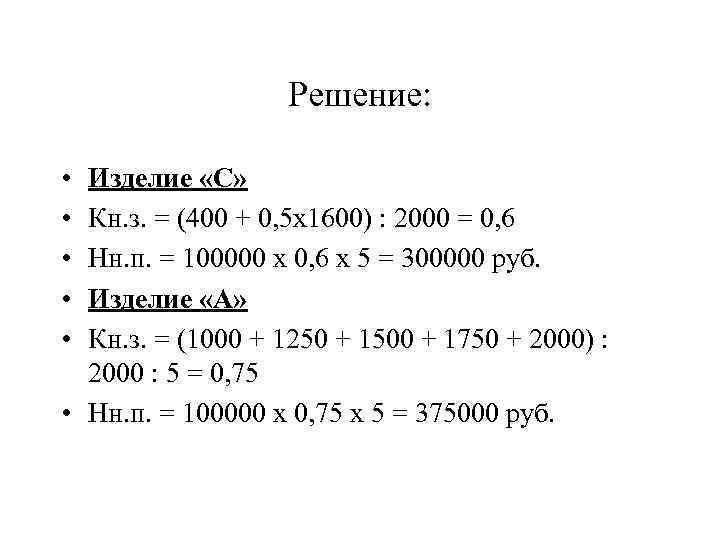 Решение:

• Изделие «С»
• Кн.з. = (400 + 0,5х1600) : 2000 = 0,6
• Нн.п. = 100000 х 0,6 х 5 = 300000 руб.
• Изделие «А»
• Кн.з. = (1000 + 1250 + 1500 + 1750 + 2000) : 2000 : 5 = 0,75
• Нн.п. = 100000 х 0,75 х 5 = 375000 руб.